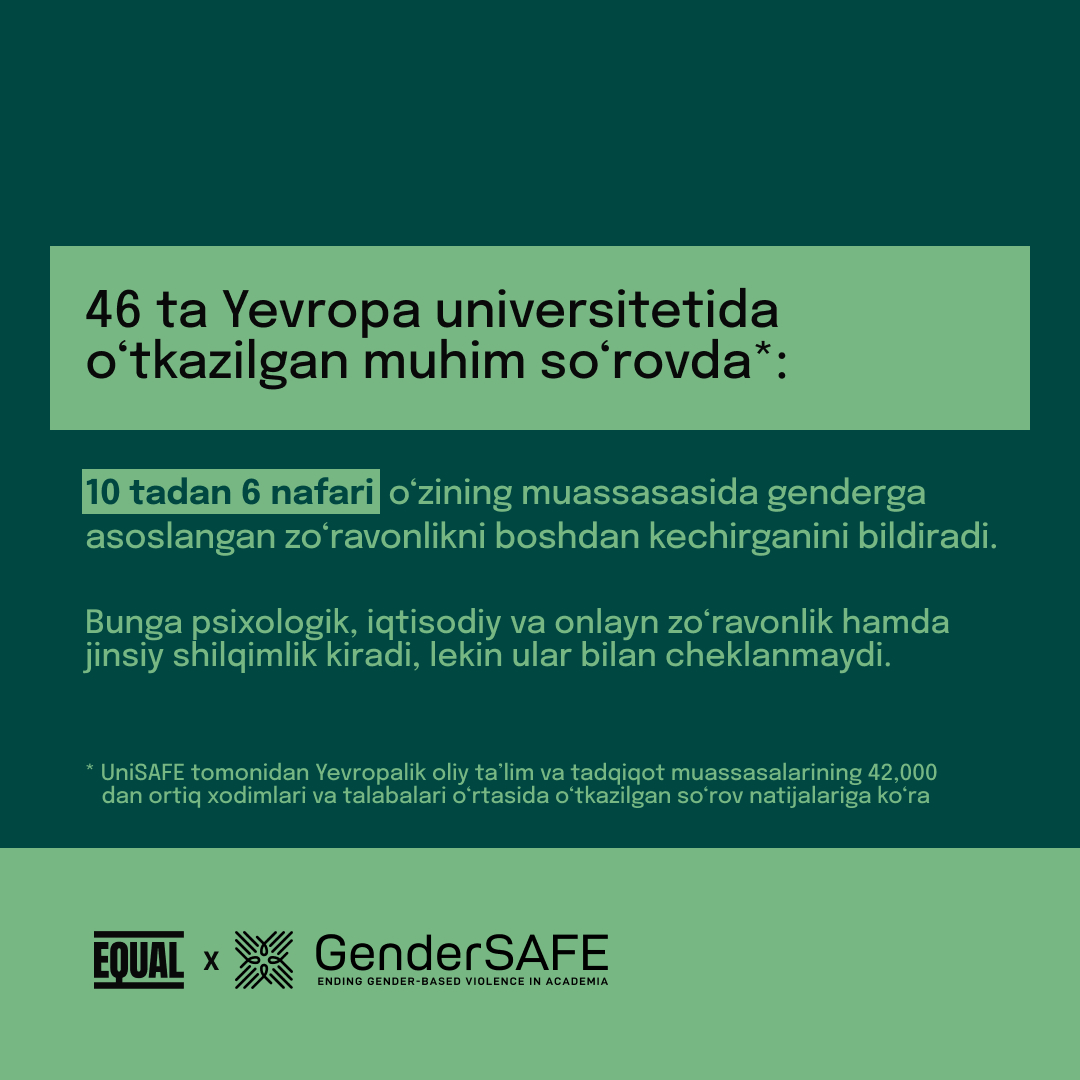 46 ta Yevropa universitetida o‘tkazilgan muhim so‘rovda*:

10 tadan 6 nafari o‘zining muassasasida genderga asoslangan zo‘ravonlikni boshdan kechirganini bildiradi.

Bunga psixologik, iqtisodiy va onlayn zo‘ravonlik hamda jinsiy shilqimlik kiradi, lekin ular bilan cheklanmaydi.

* UniSAFE tomonidan Yevropalik oliy ta’lim va tadqiqot muassasalarining 42,000 dan ortiq xodimlari va talabalari o‘rtasida o‘tkazilgan so‘rov natijalariga ko‘ra

EQUAL x GenderSAFE
ENDING GENDER-BASED VIOLENCE IN ACADEMIA